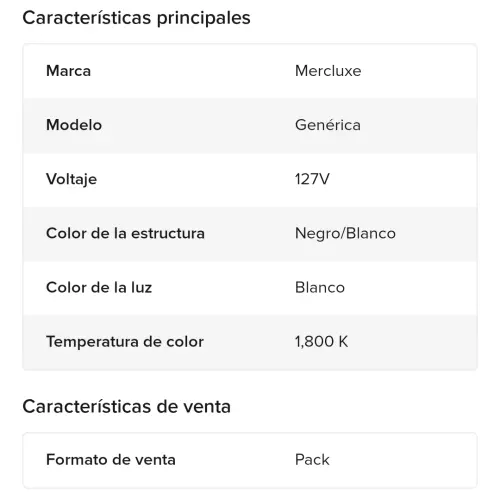 Características principales

| Marca | Mercluxe |
|---|---|
| Modelo | Genérica |
| Voltaje | 127V |
| Color de la estructura | Negro/Blanco |
| Color de la luz | Blanco |
| Temperatura de color | 1,800 K |

Características de venta

| Formato de venta | Pack |
|---|---|